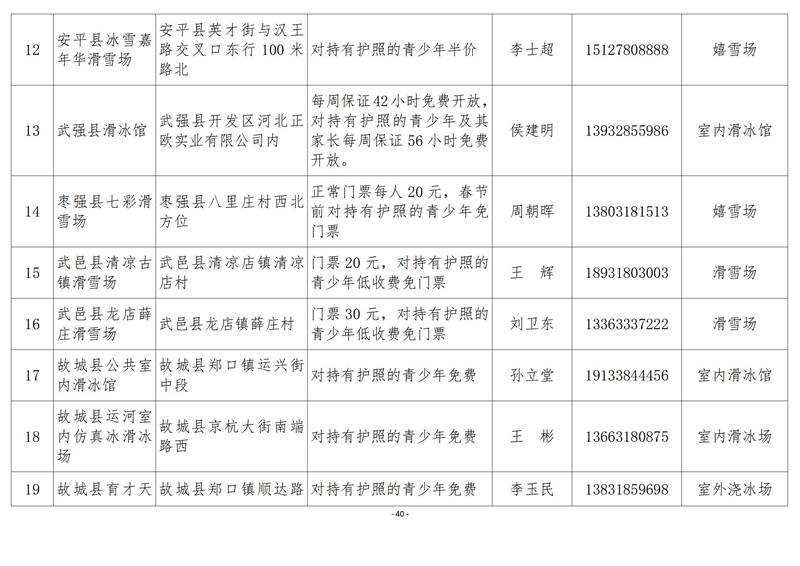 | 12 | 安平县冰雪嘉年华滑雪场 | 安平县英才街与汉王路交叉口东行100米路北 | 对持有护照的青少年半价 | 李士超 | 15127808888 | 嬉雪场 |
|---|---|---|---|---|---|---|
| 13 | 武强县滑冰馆 | 武强县开发区河北正欧实业有限公司内 | 每周保证42小时免费开放，对持有护照的青少年及其家长每周保证56小时免费开放。 | 侯建明 | 13932855986 | 室内滑冰馆 |
| 14 | 枣强县七彩滑雪场 | 枣强县八里庄村西北方位 | 正常门票每人20元，春节前对持有护照的青少年免门票 | 周朝晖 | 13803181513 | 嬉雪场 |
| 15 | 武邑县清凉古镇滑雪场 | 武邑县清凉店镇清凉店村 | 门票20元，对持有护照的青少年低收费免门票 | 王　辉 | 18931803003 | 滑雪场 |
| 16 | 武邑县龙店薛庄滑雪场 | 武邑县龙店镇薛庄村 | 门票30元，对持有护照的青少年低收费免门票 | 刘卫东 | 13363337222 | 滑雪场 |
| 17 | 故城县公共室内滑冰馆 | 故城县郑口镇运兴街中段 | 对持有护照的青少年免费 | 孙立堂 | 19133844456 | 室内滑冰馆 |
| 18 | 故城县运河室内仿真冰滑冰场 | 故城县京杭大街南端路西 | 对持有护照的青少年免费 | 王　彬 | 13663180875 | 室内滑冰场 |
| 19 | 故城县育才天 | 故城县郑口镇顺达路 | 对持有护照的青少年免费 | 李玉民 | 13831859698 | 室外浇冰场 |

- 40 -